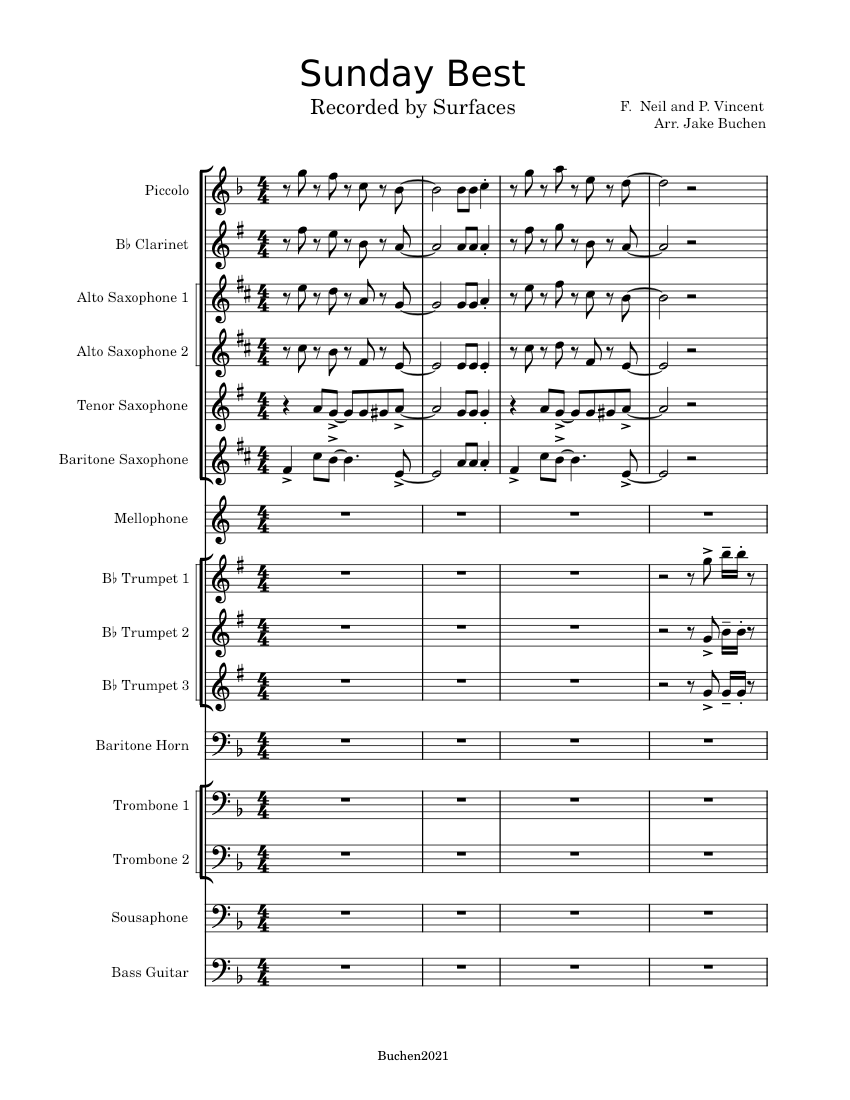 Sunday Best
Recorded by Surfaces

F. Neil and P. Vincent
Arr. Jake Buchen

Piccolo

B♭ Clarinet

Alto Saxophone 1

Alto Saxophone 2

Tenor Saxophone

Baritone Saxophone

Mellophone

B♭ Trumpet 1

B♭ Trumpet 2

B♭ Trumpet 3

Baritone Horn

Trombone 1

Trombone 2

Sousaphone

Bass Guitar

Buchen2021